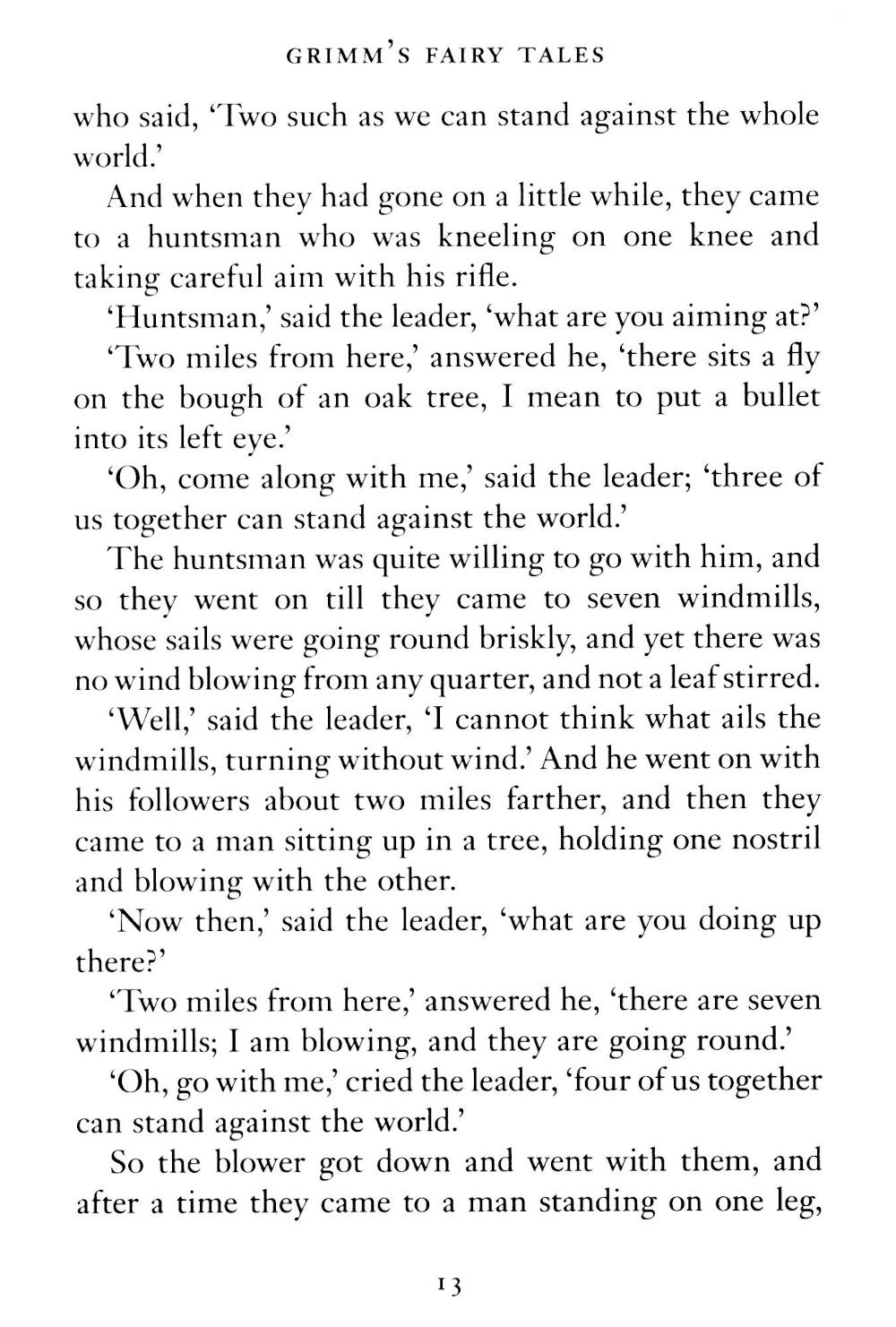 GRIMM'S FAIRY TALES

who said, 'Two such as we can stand against the whole world.'

And when they had gone on a little while, they came to a huntsman who was kneeling on one knee and taking careful aim with his rifle.

'Huntsman,' said the leader, 'what are you aiming at?'

'Two miles from here,' answered he, 'there sits a fly on the bough of an oak tree, I mean to put a bullet into its left eye.'

'Oh, come along with me,' said the leader; 'three of us together can stand against the world.'

The huntsman was quite willing to go with him, and so they went on till they came to seven windmills, whose sails were going round briskly, and yet there was no wind blowing from any quarter, and not a leaf stirred.

'Well,' said the leader, 'I cannot think what ails the windmills, turning without wind.' And he went on with his followers about two miles farther, and then they came to a man sitting up in a tree, holding one nostril and blowing with the other.

'Now then,' said the leader, 'what are you doing up there?'

'Two miles from here,' answered he, 'there are seven windmills; I am blowing, and they are going round.'

'Oh, go with me,' cried the leader, 'four of us together can stand against the world.'

So the blower got down and went with them, and after a time they came to a man standing on one leg,

13